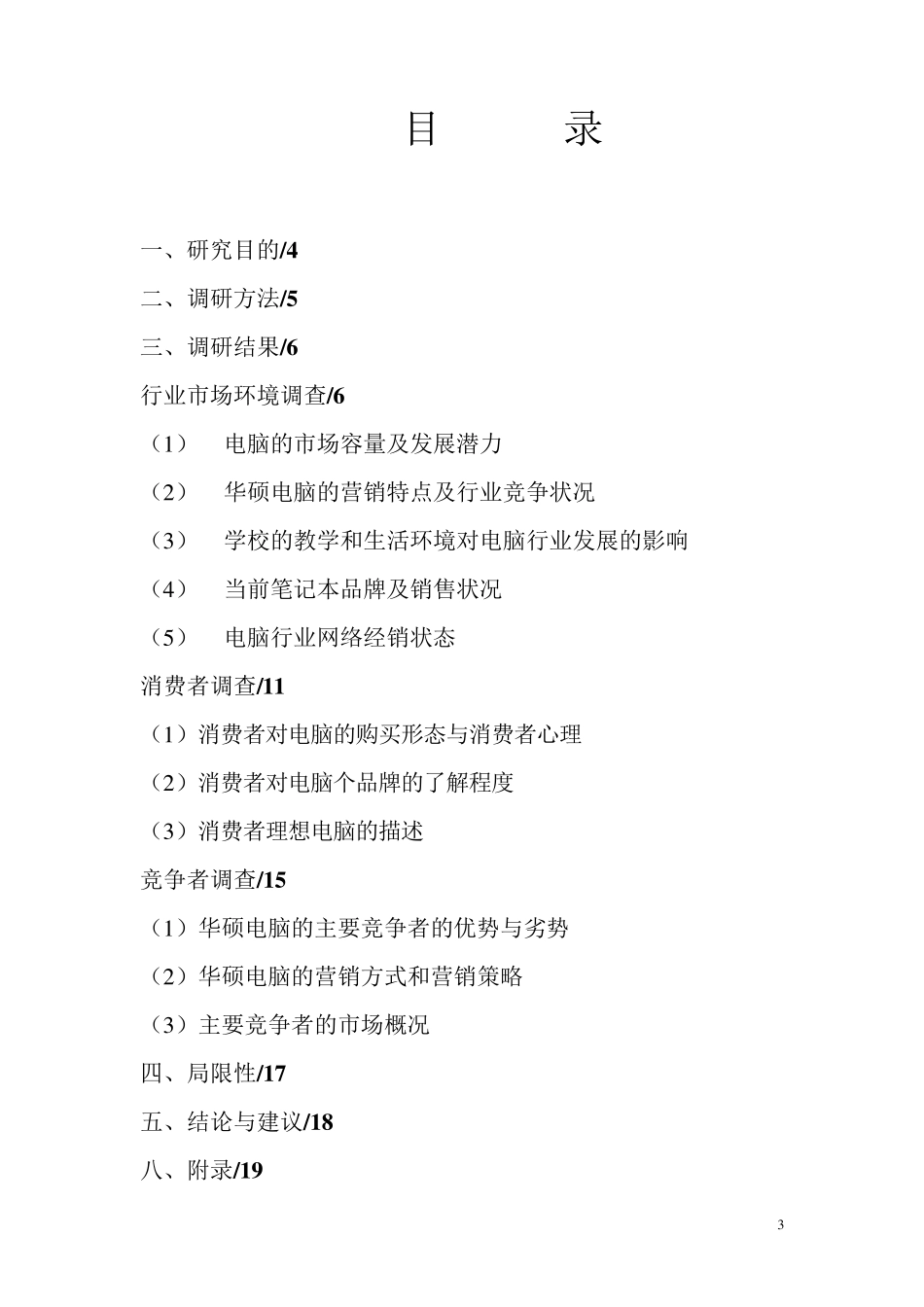 目　　录

一、研究目的/4

二、调研方法/5

三、调研结果/6

行业市场环境调查/6

（1）　电脑的市场容量及发展潜力

（2）　华硕电脑的营销特点及行业竞争状况

（3）　学校的教学和生活环境对电脑行业发展的影响

（4）　当前笔记本品牌及销售状况

（5）　电脑行业网络经销状态

消费者调查/11

（1）消费者对电脑的购买形态与消费者心理

（2）消费者对电脑个品牌的了解程度

（3）消费者理想电脑的描述

竞争者调查/15

（1）华硕电脑的主要竞争者的优势与劣势

（2）华硕电脑的营销方式和营销策略

（3）主要竞争者的市场概况

四、局限性/17

五、结论与建议/18

八、附录/19

3